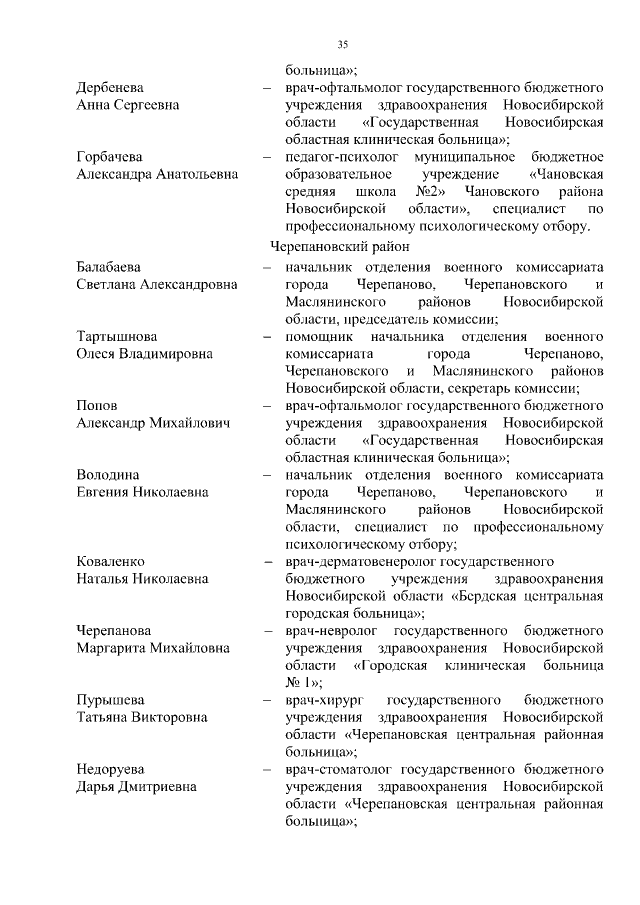 35

больница»;

Дербенева Анна Сергеевна – врач-офтальмолог государственного бюджетного учреждения здравоохранения Новосибирской области «Государственная Новосибирская областная клиническая больница»;

Горбачева Александра Анатольевна – педагог-психолог муниципальное бюджетное образовательное учреждение «Чановская средняя школа №2» Чановского района Новосибирской области», специалист по профессиональному психологическому отбору.

Черепановский район

Балабаева Светлана Александровна – начальник отделения военного комиссариата города Черепаново, Черепановского и Маслянинского районов Новосибирской области, председатель комиссии;

Тартышнова Олеся Владимировна – помощник начальника отделения военного комиссариата города Черепаново, Черепановского и Маслянинского районов Новосибирской области, секретарь комиссии;

Попов Александр Михайлович – врач-офтальмолог государственного бюджетного учреждения здравоохранения Новосибирской области «Государственная Новосибирская областная клиническая больница»;

Володина Евгения Николаевна – начальник отделения военного комиссариата города Черепаново, Черепановского и Маслянинского районов Новосибирской области, специалист по профессиональному психологическому отбору;

Коваленко Наталья Николаевна – врач-дерматовенеролог государственного бюджетного учреждения здравоохранения Новосибирской области «Бердская центральная городская больница»;

Черепанова Маргарита Михайловна – врач-невролог государственного бюджетного учреждения здравоохранения Новосибирской области «Городская клиническая больница № 1»;

Пурышева Татьяна Викторовна – врач-хирург государственного бюджетного учреждения здравоохранения Новосибирской области «Черепановская центральная районная больница»;

Недоруева Дарья Дмитриевна – врач-стоматолог государственного бюджетного учреждения здравоохранения Новосибирской области «Черепановская центральная районная больница»;